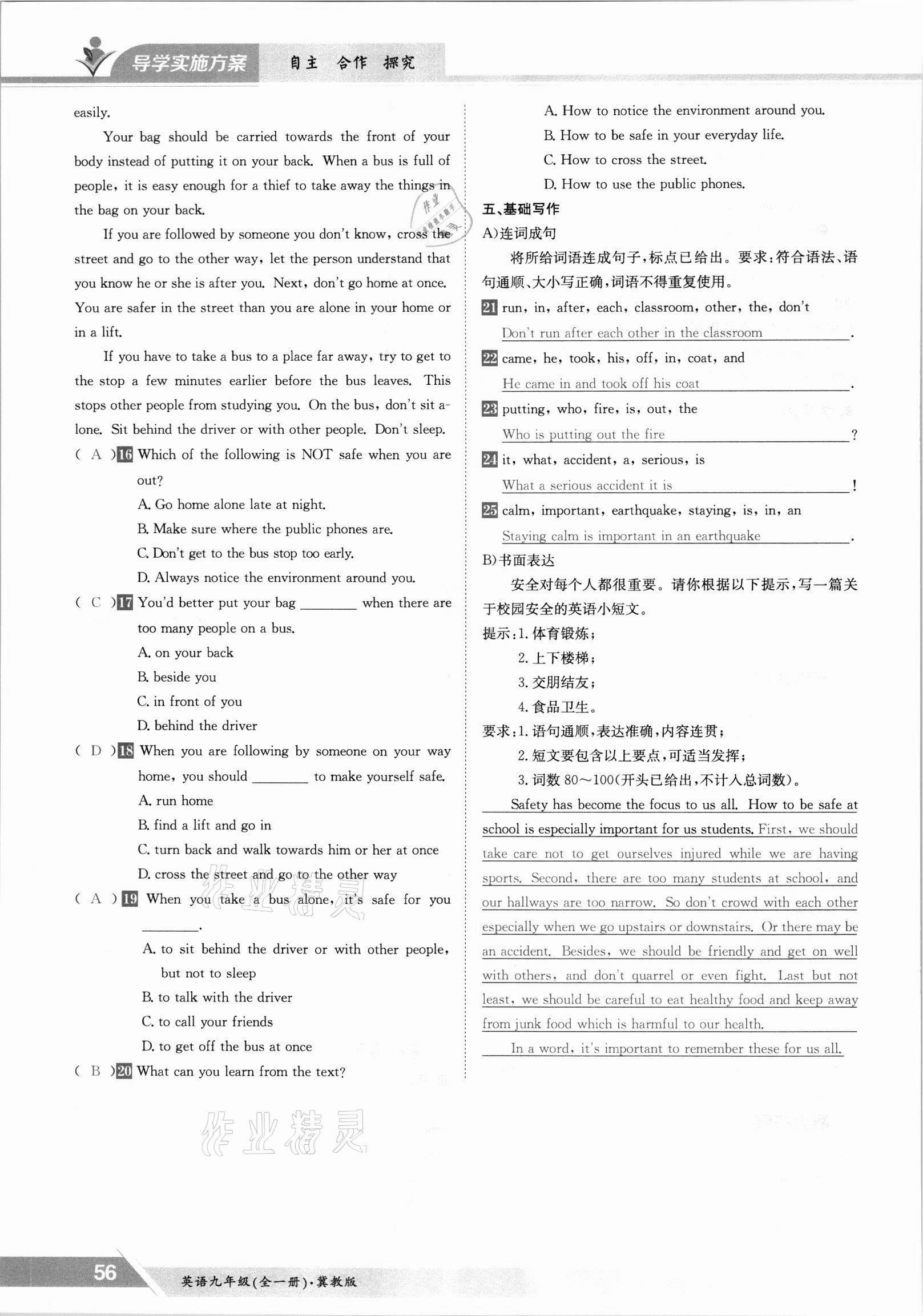 导学实施方案 自主 合作 探究

easily.

Your bag should be carried towards the front of your body instead of putting it on your back. When a bus is full of people, it is easy enough for a thief to take away the things in the bag on your back.

If you are followed by someone you don't know, cross the street and go to the other way, let the person understand that you know he or she is after you. Next, don't go home at once. You are safer in the street than you are alone in your home or in a lift.

If you have to take a bus to a place far away, try to get to the stop a few minutes earlier before the bus leaves. This stops other people from studying you. On the bus, don't sit alone. Sit behind the driver or with other people. Don't sleep.

( A )16 Which of the following is NOT safe when you are out?

A. Go home alone late at night.

B. Make sure where the public phones are.

C. Don't get to the bus stop too early.

D. Always notice the environment around you.

( C )17 You'd better put your bag ________ when there are too many people on a bus.

A. on your back

B. beside you

C. in front of you

D. behind the driver

( D )18 When you are following by someone on your way home, you should ________ to make yourself safe.

A. run home

B. find a lift and go in

C. turn back and walk towards him or her at once

D. cross the street and go to the other way

( A )19 When you take a bus alone, it's safe for you ________.

A. to sit behind the driver or with other people, but not to sleep

B. to talk with the driver

C. to call your friends

D. to get off the bus at once

( B )20 What can you learn from the text?

A. How to notice the environment around you.

B. How to be safe in your everyday life.

C. How to cross the street.

D. How to use the public phones.

五、基础写作

A)连词成句

将所给词语连成句子,标点已给出。要求:符合语法、语句通顺、大小写正确,词语不得重复使用。

21 run, in, after, each, classroom, other, the, don't

Don't run after each other in the classroom.

22 came, he, took, his, off, in, coat, and

He came in and took off his coat.

23 putting, who, fire, is, out, the

Who is putting out the fire?

24 it, what, accident, a, serious, is

What a serious accident it is!

25 calm, important, earthquake, staying, is, in, an

Staying calm is important in an earthquake.

B)书面表达

安全对每个人都很重要。请你根据以下提示,写一篇关于校园安全的英语小短文。

提示:1. 体育锻炼;

2. 上下楼梯;

3. 交朋结友;

4. 食品卫生。

要求:1. 语句通顺,表达准确,内容连贯;

2. 短文要包含以上要点,可适当发挥;

3. 词数 80~100(开头已给出,不计入总词数)。

Safety has become the focus to us all. How to be safe at school is especially important for us students. First, we should take care not to get ourselves injured while we are having sports. Second, there are too many students at school, and our hallways are too narrow. So don't crowd with each other especially when we go upstairs or downstairs. Or there may be an accident. Besides, we should be friendly and get on well with others, and don't quarrel or even fight. Last but not least, we should be careful to eat healthy food and keep away from junk food which is harmful to our health.

In a word, it's important to remember these for us all.

作业精灵

56 英语九年级(全一册)·冀教版